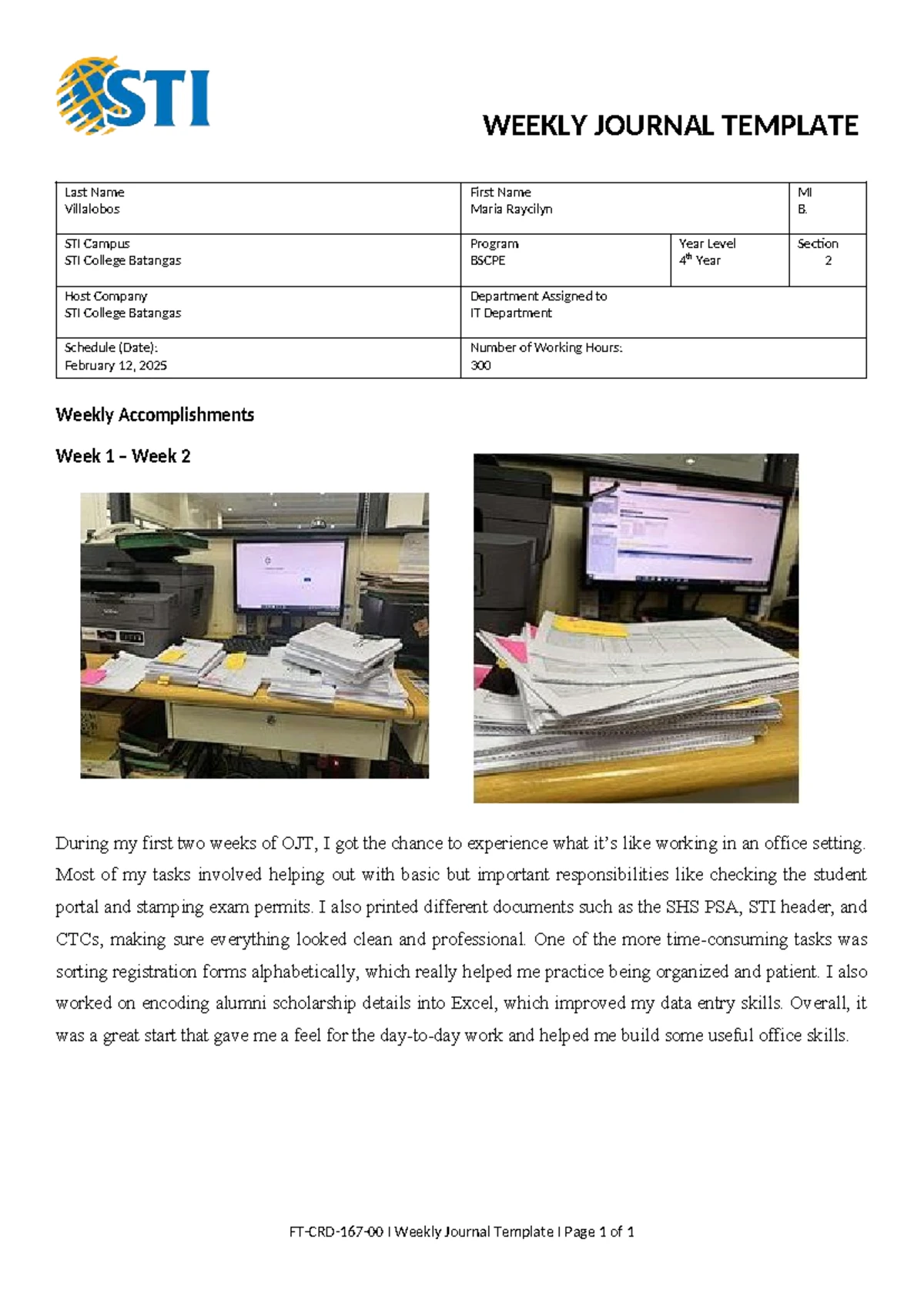 STI

WEEKLY JOURNAL TEMPLATE

Last Name
Villalobos

First Name
Maria Raycilyn

MI
B.

STI Campus
STI College Batangas

Program
BSCPE

Year Level
4th Year

Section
2

Host Company
STI College Batangas

Department Assigned to
IT Department

Schedule (Date):
February 12, 2025

Number of Working Hours:
300

Weekly Accomplishments

Week 1 – Week 2

During my first two weeks of OJT, I got the chance to experience what it's like working in an office setting. Most of my tasks involved helping out with basic but important responsibilities like checking the student portal and stamping exam permits. I also printed different documents such as the SHS PSA, STI header, and CTCs, making sure everything looked clean and professional. One of the more time-consuming tasks was sorting registration forms alphabetically, which really helped me practice being organized and patient. I also worked on encoding alumni scholarship details into Excel, which improved my data entry skills. Overall, it was a great start that gave me a feel for the day-to-day work and helped me build some useful office skills.

FT-CRD-167-00 I Weekly Journal Template I Page 1 of 1